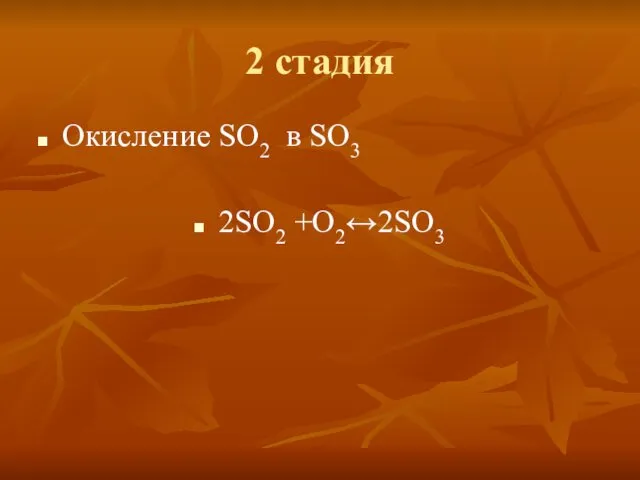 2 стадия

Окисление $SO_2$ в $SO_3$

$2SO_2 + O_2 \leftrightarrow 2SO_3$